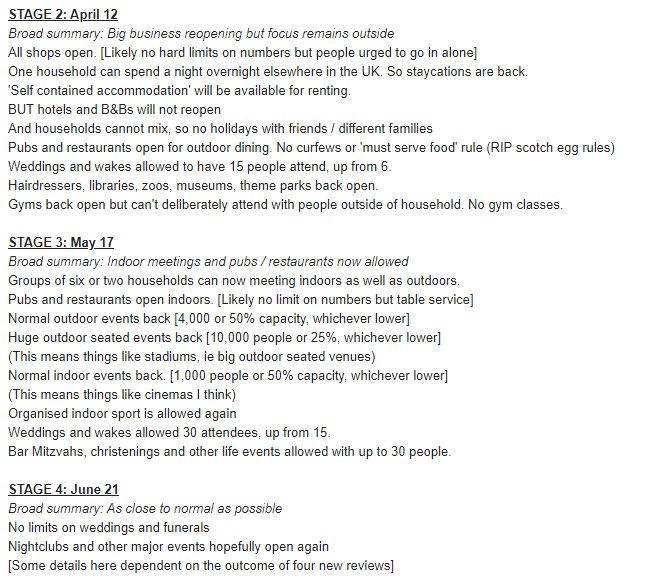 STAGE 2: April 12
Broad summary: Big business reopening but focus remains outside
All shops open. [Likely no hard limits on numbers but people urged to go in alone]
One household can spend a night overnight elsewhere in the UK. So staycations are back.
'Self contained accommodation' will be available for renting.
BUT hotels and B&Bs will not reopen
And households cannot mix, so no holidays with friends / different families
Pubs and restaurants open for outdoor dining. No curfews or 'must serve food' rule (RIP scotch egg rules)
Weddings and wakes allowed to have 15 people attend, up from 6.
Hairdressers, libraries, zoos, museums, theme parks back open.
Gyms back open but can't deliberately attend with people outside of household. No gym classes.

STAGE 3: May 17
Broad summary: Indoor meetings and pubs / restaurants now allowed
Groups of six or two households can now meeting indoors as well as outdoors.
Pubs and restaurants open indoors. [Likely no limit on numbers but table service]
Normal outdoor events back [4,000 or 50% capacity, whichever lower]
Huge outdoor seated events back [10,000 people or 25%, whichever lower]
(This means things like stadiums, ie big outdoor seated venues)
Normal indoor events back. [1,000 people or 50% capacity, whichever lower]
(This means things like cinemas I think)
Organised indoor sport is allowed again
Weddings and wakes allowed 30 attendees, up from 15.
Bar Mitzvahs, christenings and other life events allowed with up to 30 people.

STAGE 4: June 21
Broad summary: As close to normal as possible
No limits on weddings and funerals
Nightclubs and other major events hopefully open again
[Some details here dependent on the outcome of four new reviews]